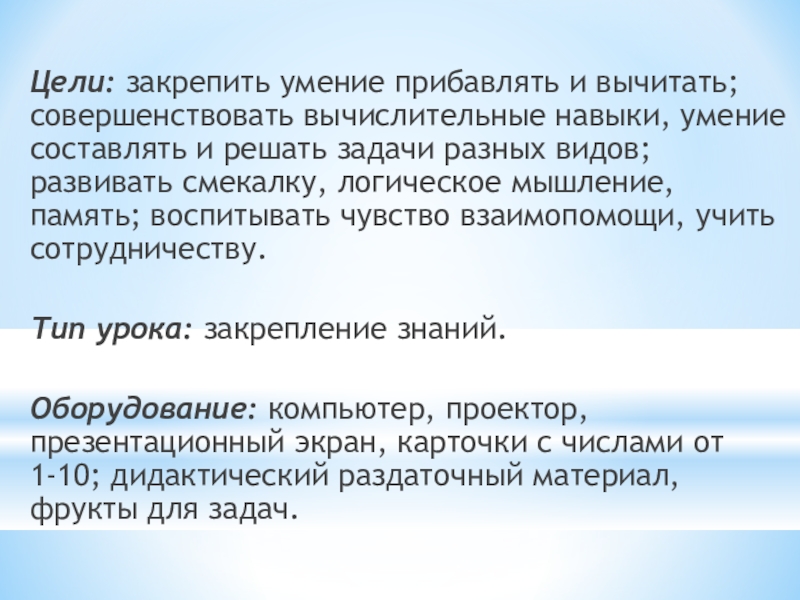 Цели: закрепить умение прибавлять и вычитать; совершенствовать вычислительные навыки, умение составлять и решать задачи разных видов; развивать смекалку, логическое мышление, память; воспитывать чувство взаимопомощи, учить сотрудничеству.

Тип урока: закрепление знаний.

Оборудование: компьютер, проектор, презентационный экран, карточки с числами от 1-10; дидактический раздаточный материал, фрукты для задач.